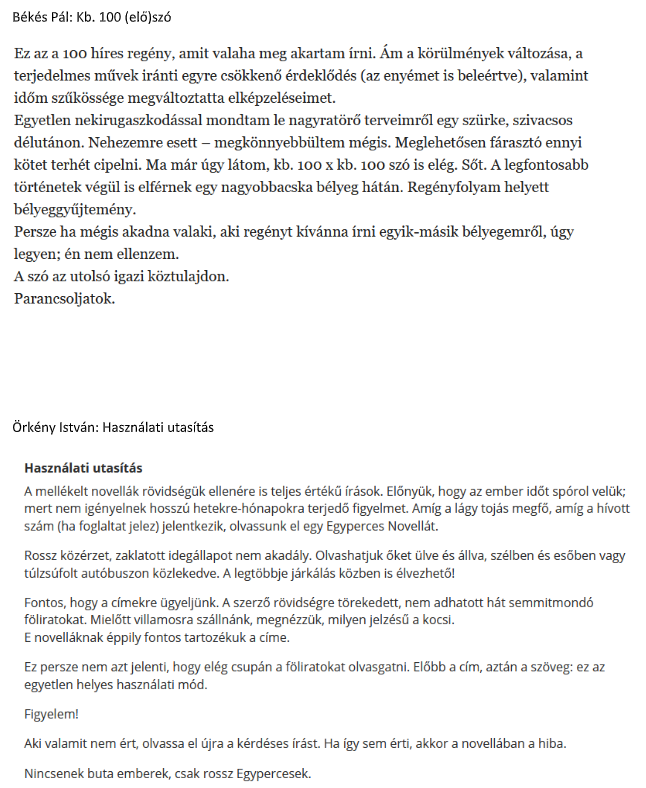 Békés Pál: Kb. 100 (elő)szó

Ez az a 100 híres regény, amit valaha meg akartam írni. Ám a körülmények változása, a terjedelmes művek iránti egyre csökkenő érdeklődés (az enyémet is beleértve), valamint időm szűkössége megváltoztatta elképzeléseimet.
Egyetlen nekirugaszkodással mondtam le nagyratörő terveimről egy szürke, szivacsos délutánon. Nehezemre esett – megkönnyebbültem mégis. Meglehetősen fárasztó ennyi kötet terhét cipelni. Ma már úgy látom, kb. 100 x kb. 100 szó is elég. Sőt. A legfontosabb történetek végül is elférnek egy nagyobbacska bélyeg hátán. Regényfolyam helyett bélyeggyűjtemény.
Persze ha mégis akadna valaki, aki regényt kívánna írni egyik-másik bélyegemről, úgy legyen; én nem ellenzem.
A szó az utolsó igazi köztulajdon.
Parancsoljatok.

Örkény István: Használati utasítás

Használati utasítás

A mellékelt novellák rövidségük ellenére is teljes értékű írások. Előnyük, hogy az ember időt spórol velük; mert nem igényelnek hosszú hetekre-hónapokra terjedő figyelmet. Amíg a lágy tojás megfő, amíg a hívott szám (ha foglaltat jelez) jelentkezik, olvassunk el egy Egyperces Novellát.

Rossz közérzet, zaklatott idegállapot nem akadály. Olvashatjuk őket ülve és állva, szélben és esőben vagy túlzsúfolt autóbuszon közlekedve. A legtöbbje járkálás közben is élvezhető!

Fontos, hogy a címekre ügyeljünk. A szerző rövidségre törekedett, nem adhatott hát semmitmondó föliratokat. Mielőtt villamosra szállnánk, megnézzük, milyen jelzésű a kocsi.
E novelláknak éppily fontos tartozékuk a címe.

Ez persze nem azt jelenti, hogy elég csupán a föliratokat olvasgatni. Előbb a cím, aztán a szöveg: ez az egyetlen helyes használati mód.

Figyelem!

Aki valamit nem ért, olvassa el újra a kérdéses írást. Ha így sem érti, akkor a novellában a hiba.

Nincsenek buta emberek, csak rossz Egypercesek.